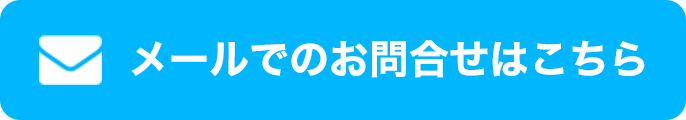 メールでのお問合せはこちら